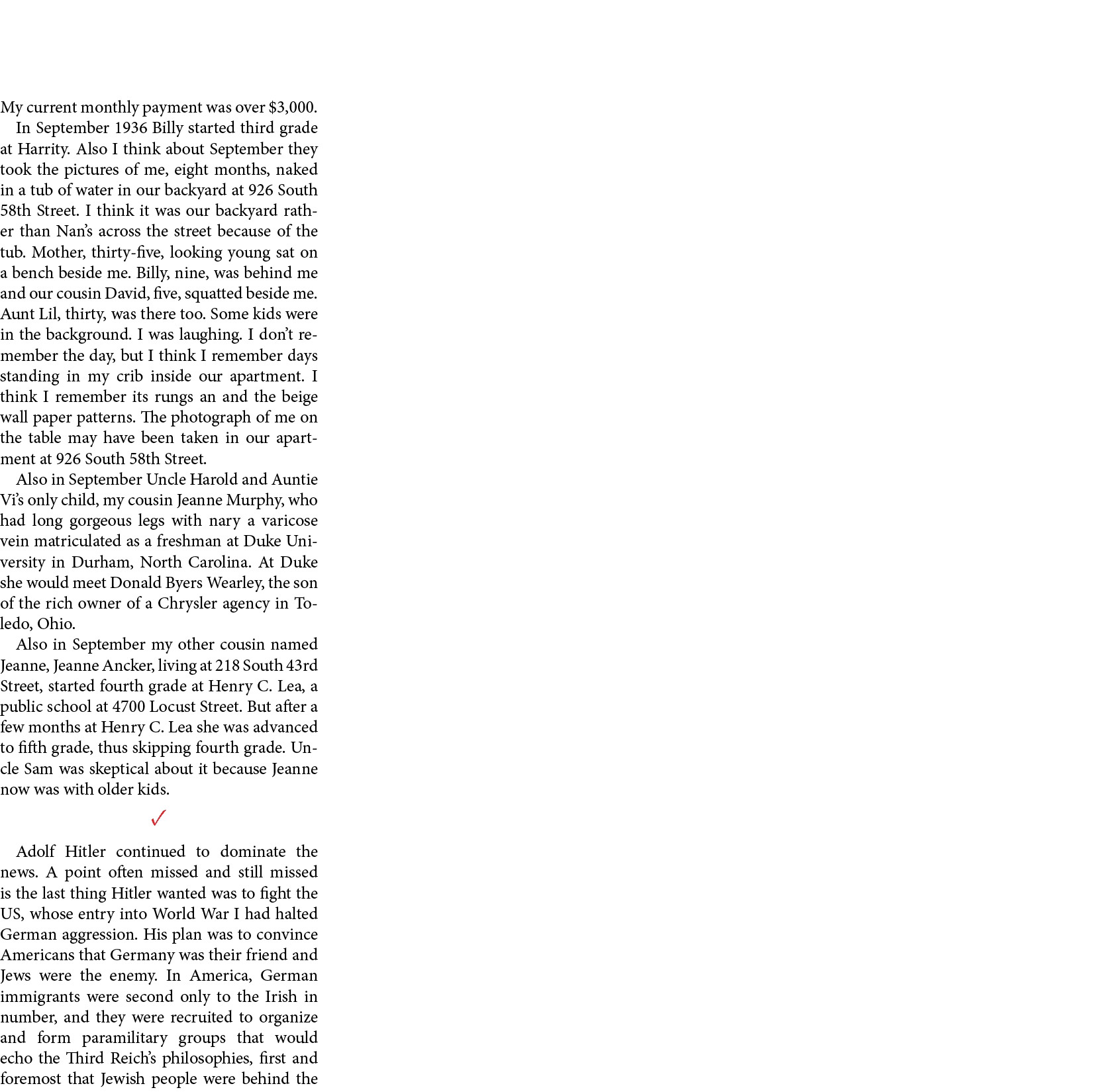 My current monthly payment was over $3,000.

In September 1936 Billy started third grade at Harrity. Also I think about September they took the pictures of me, eight months, naked in a tub of water in our backyard at 926 South 58th Street. I think it was our backyard rather than Nan's across the street because of the tub. Mother, thirty-five, looking young sat on a bench beside me. Billy, nine, was behind me and our cousin David, five, squatted beside me. Aunt Lil, thirty, was there too. Some kids were in the background. I was laughing. I don't remember the day, but I think I remember days standing in my crib inside our apartment. I think I remember its rungs an and the beige wall paper patterns. The photograph of me on the table may have been taken in our apartment at 926 South 58th Street.

Also in September Uncle Harold and Auntie Vi's only child, my cousin Jeanne Murphy, who had long gorgeous legs with nary a varicose vein matriculated as a freshman at Duke University in Durham, North Carolina. At Duke she would meet Donald Byers Wearley, the son of the rich owner of a Chrysler agency in Toledo, Ohio.

Also in September my other cousin named Jeanne, Jeanne Ancker, living at 218 South 43rd Street, started fourth grade at Henry C. Lea, a public school at 4700 Locust Street. But after a few months at Henry C. Lea she was advanced to fifth grade, thus skipping fourth grade. Uncle Sam was skeptical about it because Jeanne now was with older kids.

✓

Adolf Hitler continued to dominate the news. A point often missed and still missed is the last thing Hitler wanted was to fight the US, whose entry into World War I had halted German aggression. His plan was to convince Americans that Germany was their friend and Jews were the enemy. In America, German immigrants were second only to the Irish in number, and they were recruited to organize and form paramilitary groups that would echo the Third Reich's philosophies, first and foremost that Jewish people were behind the